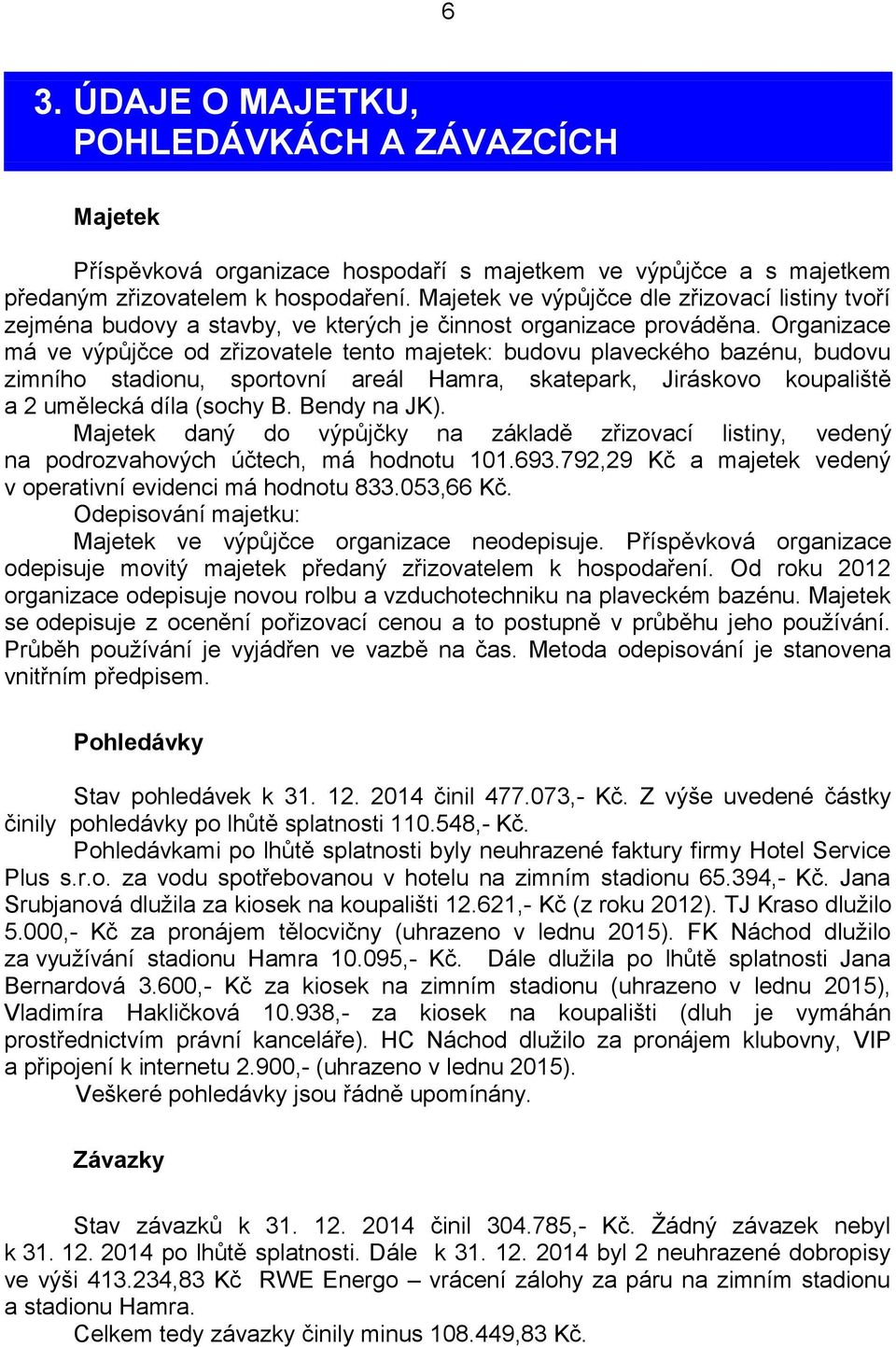 6

3. ÚDAJE O MAJETKU, POHLEDÁVKÁCH A ZÁVAZCÍCH

Majetek

Příspěvková organizace hospodaří s majetkem ve výpůjčce a s majetkem předaným zřizovatelem k hospodaření. Majetek ve výpůjčce dle zřizovací listiny tvoří zejména budovy a stavby, ve kterých je činnost organizace prováděna. Organizace má ve výpůjčce od zřizovatele tento majetek: budovu plaveckého bazénu, budovu zimního stadionu, sportovní areál Hamra, skatepark, Jiráskovo koupaliště a 2 umělecká díla (sochy B. Bendy na JK).
Majetek daný do výpůjčky na základě zřizovací listiny, vedený na podrozvahových účtech, má hodnotu 101.693.792,29 Kč a majetek vedený v operativní evidenci má hodnotu 833.053,66 Kč.
Odepisování majetku:
Majetek ve výpůjčce organizace neodepisuje. Příspěvková organizace odepisuje movitý majetek předaný zřizovatelem k hospodaření. Od roku 2012 organizace odepisuje novou rolbu a vzduchotechniku na plaveckém bazénu. Majetek se odepisuje z ocenění pořizovací cenou a to postupně v průběhu jeho používání. Průběh používání je vyjádřen ve vazbě na čas. Metoda odepisování je stanovena vnitřním předpisem.

Pohledávky

Stav pohledávek k 31. 12. 2014 činil 477.073,- Kč. Z výše uvedené částky činily pohledávky po lhůtě splatnosti 110.548,- Kč.
Pohledávkami po lhůtě splatnosti byly neuhrazené faktury firmy Hotel Service Plus s.r.o. za vodu spotřebovanou v hotelu na zimním stadionu 65.394,- Kč. Jana Srubjanová dlužila za kiosek na koupališti 12.621,- Kč (z roku 2012). TJ Kraso dlužilo 5.000,- Kč za pronájem tělocvičny (uhrazeno v lednu 2015). FK Náchod dlužilo za využívání stadionu Hamra 10.095,- Kč. Dále dlužila po lhůtě splatnosti Jana Bernardová 3.600,- Kč za kiosek na zimním stadionu (uhrazeno v lednu 2015), Vladimíra Hakličková 10.938,- za kiosek na koupališti (dluh je vymáhán prostřednictvím právní kanceláře). HC Náchod dlužilo za pronájem klubovny, VIP a připojení k internetu 2.900,- (uhrazeno v lednu 2015).
Veškeré pohledávky jsou řádně upomínány.

Závazky

Stav závazků k 31. 12. 2014 činil 304.785,- Kč. Žádný závazek nebyl k 31. 12. 2014 po lhůtě splatnosti. Dále k 31. 12. 2014 byl 2 neuhrazené dobropisy ve výši 413.234,83 Kč RWE Energo – vrácení zálohy za páru na zimním stadionu a stadionu Hamra.
Celkem tedy závazky činily minus 108.449,83 Kč.